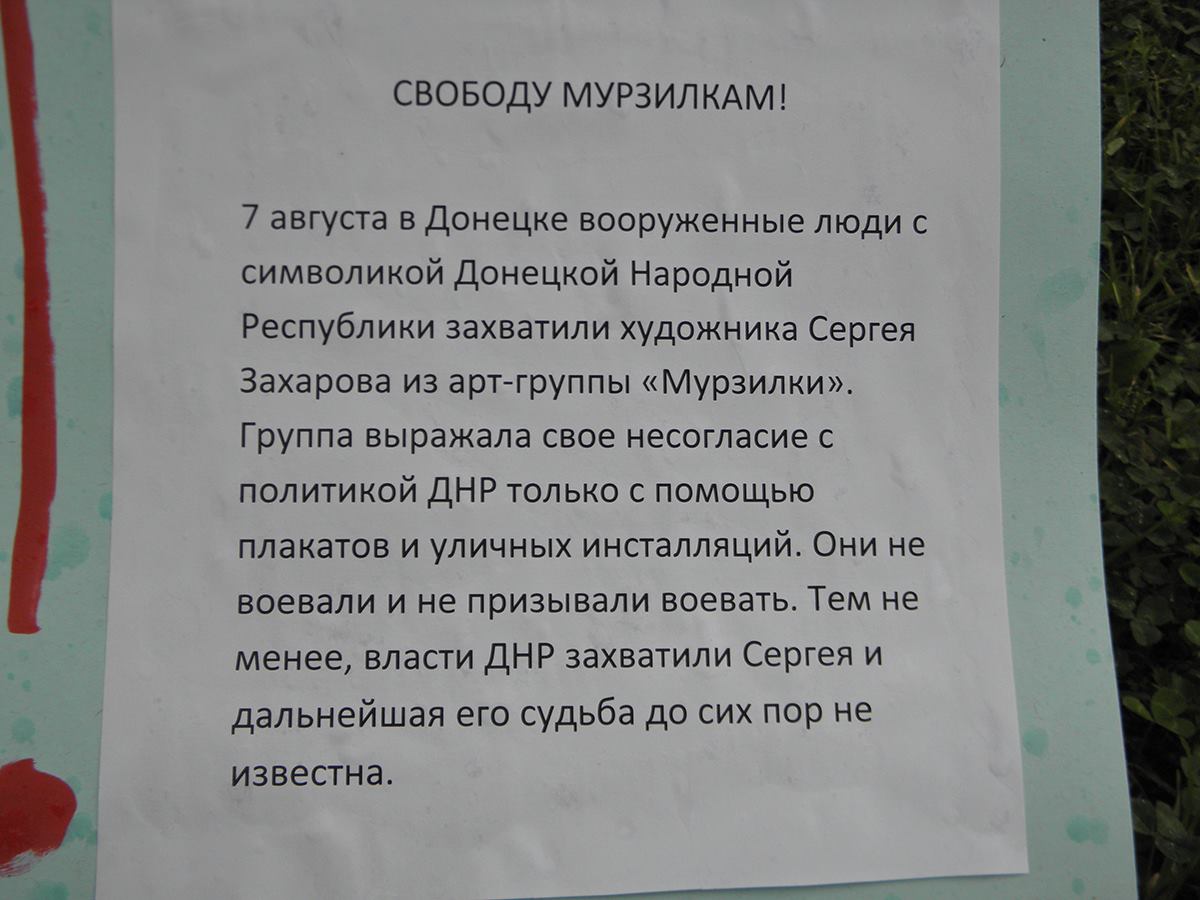 СВОБОДУ МУРЗИЛКАМ!

7 августа в Донецке вооруженные люди с символикой Донецкой Народной Республики захватили художника Сергея Захарова из арт-группы «Мурзилки». Группа выражала свое несогласие с политикой ДНР только с помощью плакатов и уличных инсталляций. Они не воевали и не призывали воевать. Тем не менее, власти ДНР захватили Сергея и дальнейшая его судьба до сих пор не известна.